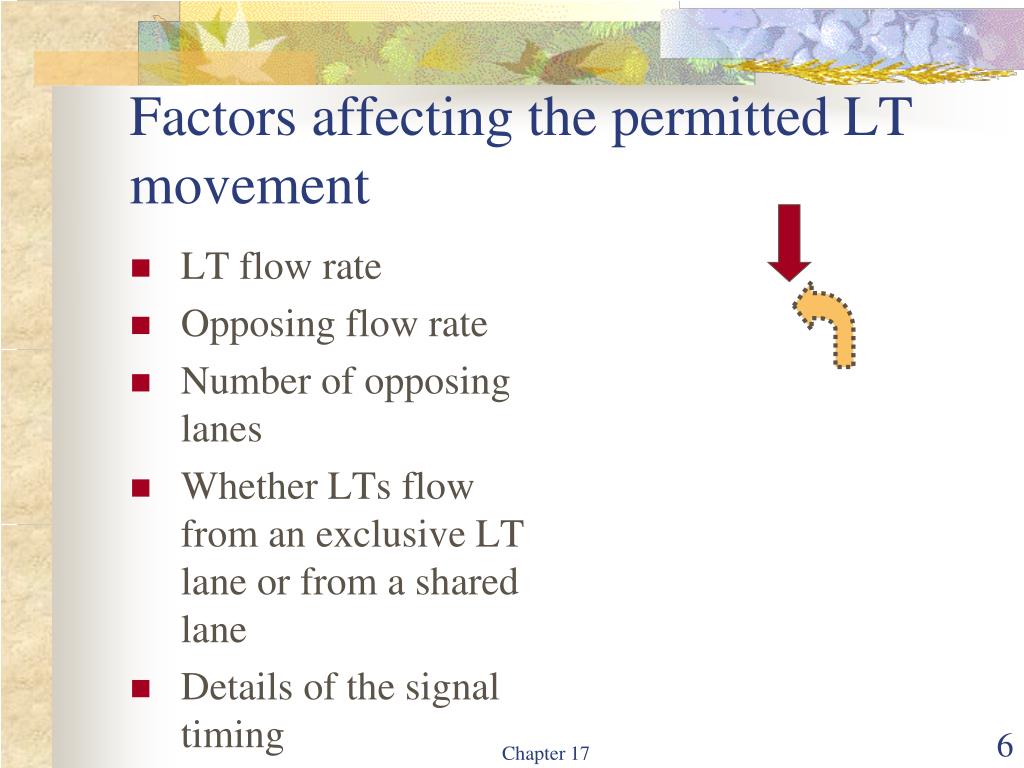 Factors affecting the permitted LT movement

- LT flow rate
- Opposing flow rate
- Number of opposing lanes
- Whether LTs flow from an exclusive LT lane or from a shared lane
- Details of the signal timing

Chapter 17

6